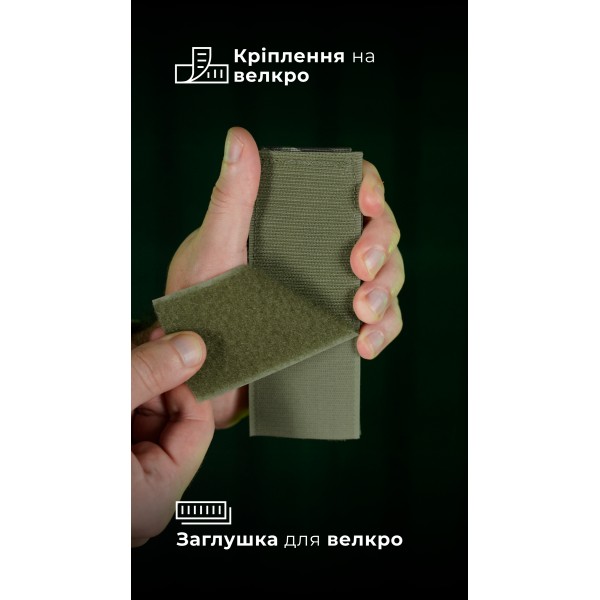 Кріплення на велкро

Заглушка для велкро